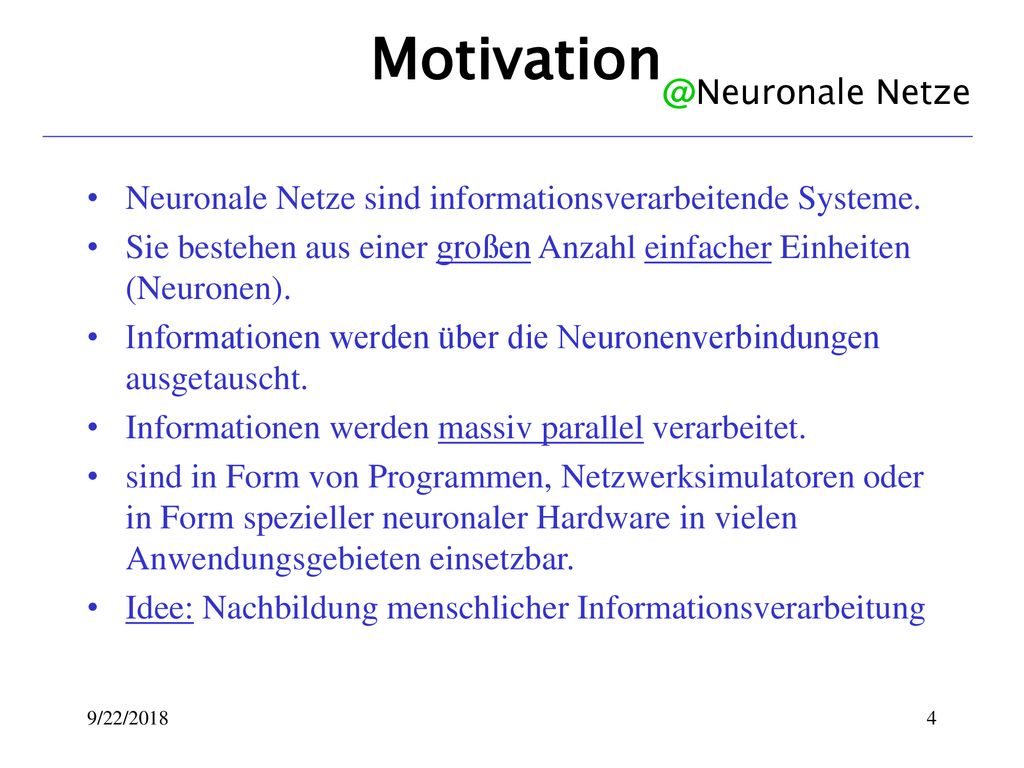 Motivation
@Neuronale Netze

• Neuronale Netze sind informationsverarbeitende Systeme.
• Sie bestehen aus einer großen Anzahl einfacher Einheiten (Neuronen).
• Informationen werden über die Neuronenverbindungen ausgetauscht.
• Informationen werden massiv parallel verarbeitet.
• sind in Form von Programmen, Netzwerksimulatoren oder in Form spezieller neuronaler Hardware in vielen Anwendungsgebieten einsetzbar.
• Idee: Nachbildung menschlicher Informationsverarbeitung

9/22/2018
4